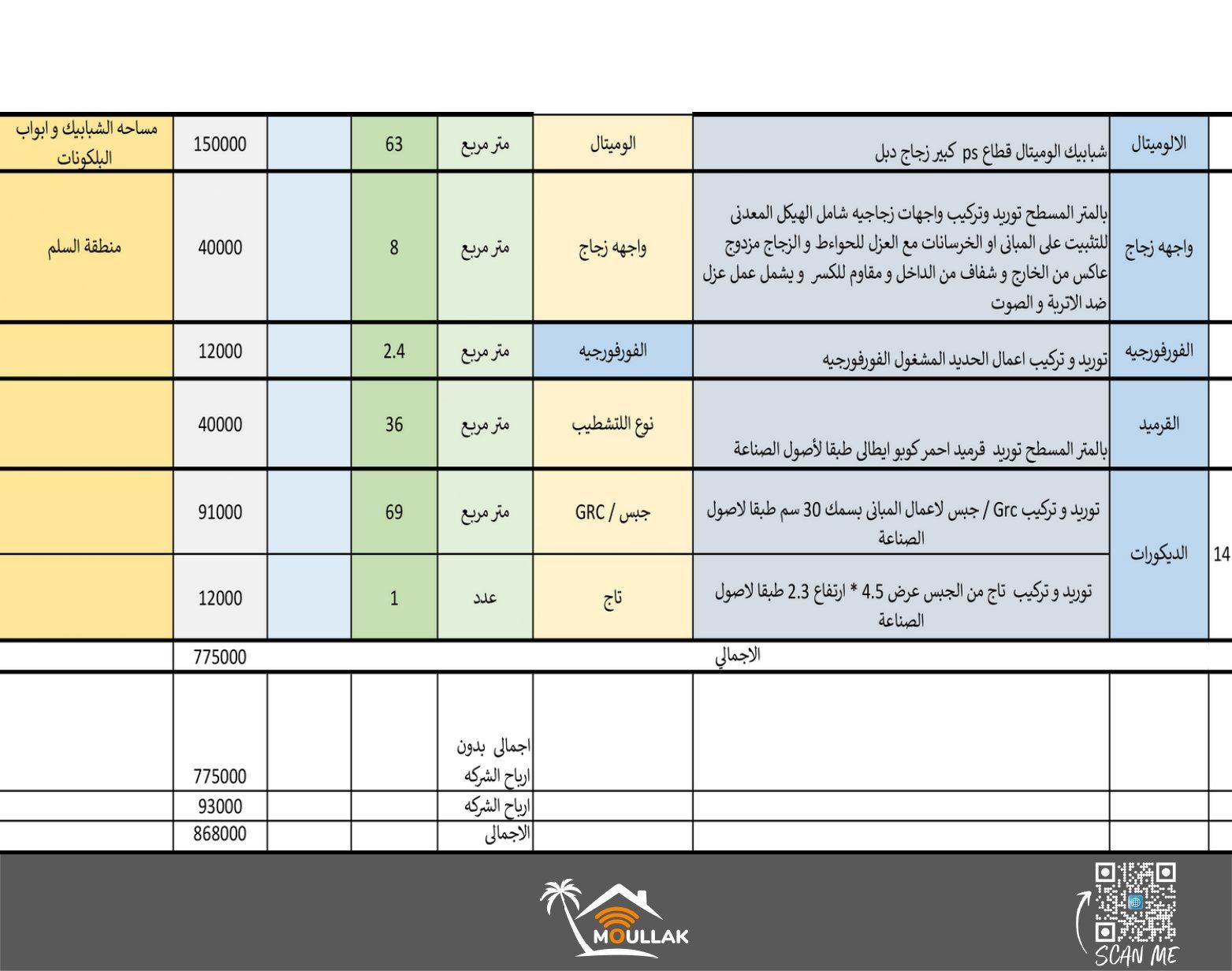 |  | الالوميتال | شبابيك الوميتال قطاع ps كبير زجاج دبل | الوميتال | متر مربع | 63 |  | 150000 | مساحه الشبابيك و ابواب البلكونات |
|---|---|---|---|---|---|---|---|---|
|  | واجهه زجاج | بالمتر المسطح توريد وتركيب واجهات زجاجيه شامل الهيكل المعدنى للتثبيت على المبانى او الخرسانات مع العزل للحواءط و الزجاج مزدوج عاكس من الخارج و شفاف من الداخل و مقاوم للكسر و يشمل عمل عزل ضد الاتربة و الصوت | واجهه زجاج | متر مربع | 8 |  | 40000 | منطقة السلم |
|  | الفورفورجيه | توريد و تركيب اعمال الحديد المشغول الفورفورجيه | الفورفورجيه | متر مربع | 2.4 |  | 12000 |  |
|  | القرميد | بالمتر المسطح توريد قرميد احمر كوبو ايطالى طبقا لأصول الصناعة | نوع اللتشطيب | متر مربع | 36 |  | 40000 |  |
| 14 | الديكورات | توريد و تركيب Grc / جبس لاعمال المبانى بسمك 30 سم طبقا لاصول الصناعة | جبس / GRC | متر مربع | 69 |  | 91000 |  |
|  |  | توريد و تركيب تاج من الجبس عرض 4.5 * ارتفاع 2.3 طبقا لاصول الصناعة | تاج | عدد | 1 |  | 12000 |  |
|  |  | الاجمالي |  |  |  |  | 775000 |  |
|  |  |  |  | اجمالى بدون ارباح الشركه |  |  | 775000 |  |
|  |  |  |  | ارباح الشركه |  |  | 93000 |  |
|  |  |  |  | الاجمالى |  |  | 868000 |  |

MOULLAK

SCAN ME